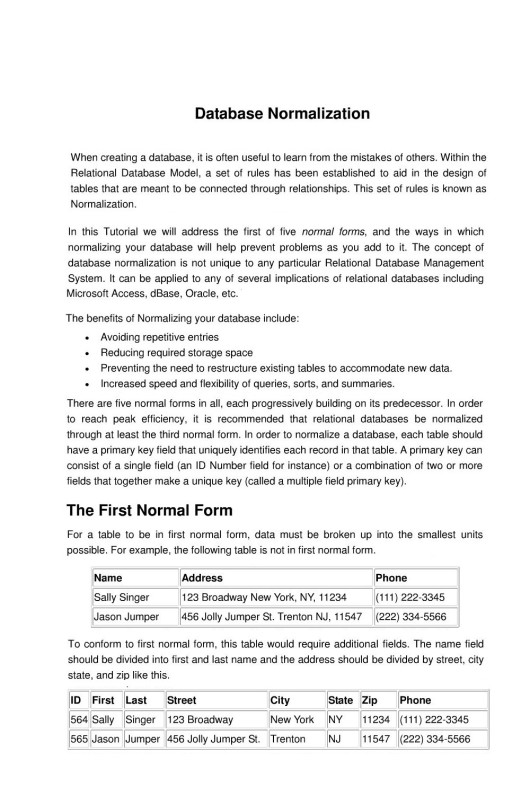 Database Normalization

When creating a database, it is often useful to learn from the mistakes of others. Within the Relational Database Model, a set of rules has been established to aid in the design of tables that are meant to be connected through relationships. This set of rules is known as Normalization.

In this Tutorial we will address the first of five normal forms, and the ways in which normalizing your database will help prevent problems as you add to it. The concept of database normalization is not unique to any particular Relational Database Management System. It can be applied to any of several implications of relational databases including Microsoft Access, dBase, Oracle, etc.

The benefits of Normalizing your database include:

• Avoiding repetitive entries
• Reducing required storage space
• Preventing the need to restructure existing tables to accommodate new data.
• Increased speed and flexibility of queries, sorts, and summaries.

There are five normal forms in all, each progressively building on its predecessor. In order to reach peak efficiency, it is recommended that relational databases be normalized through at least the third normal form. In order to normalize a database, each table should have a primary key field that uniquely identifies each record in that table. A primary key can consist of a single field (an ID Number field for instance) or a combination of two or more fields that together make a unique key (called a multiple field primary key).

The First Normal Form

For a table to be in first normal form, data must be broken up into the smallest units possible. For example, the following table is not in first normal form.

| Name | Address | Phone |
|---|---|---|
| Sally Singer | 123 Broadway New York, NY, 11234 | (111) 222-3345 |
| Jason Jumper | 456 Jolly Jumper St. Trenton NJ, 11547 | (222) 334-5566 |

To conform to first normal form, this table would require additional fields. The name field should be divided into first and last name and the address should be divided by street, city state, and zip like this.

| ID | First | Last | Street | City | State | Zip | Phone |
|---|---|---|---|---|---|---|---|
| 564 | Sally | Singer | 123 Broadway | New York | NY | 11234 | (111) 222-3345 |
| 565 | Jason | Jumper | 456 Jolly Jumper St. | Trenton | NJ | 11547 | (222) 334-5566 |